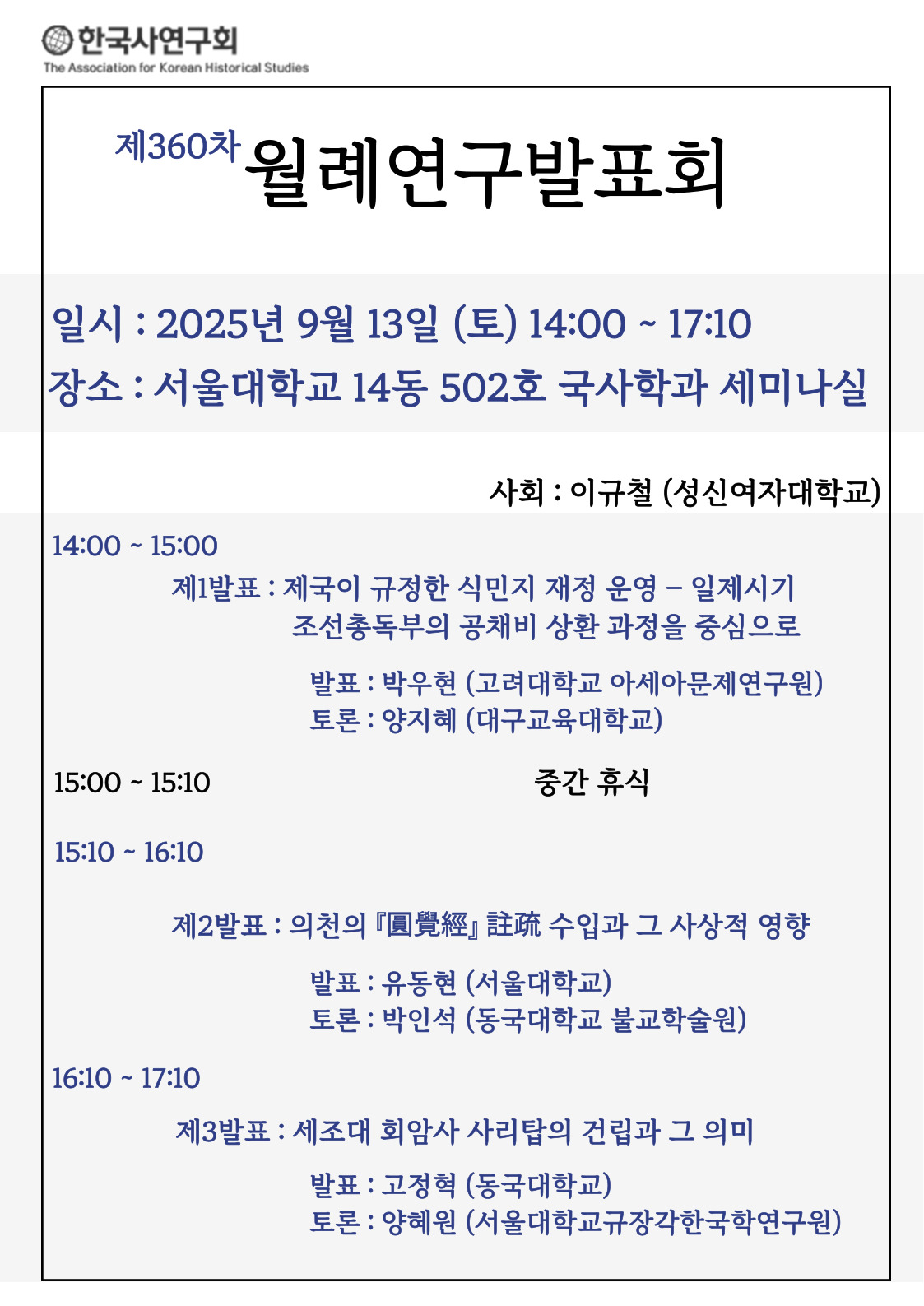 한국사연구회
The Association for Korean Historical Studies

제360차 월례연구발표회

일시 : 2025년 9월 13일 (토) 14:00 ~ 17:10
장소 : 서울대학교 14동 502호 국사학과 세미나실

사회 : 이규철 (성신여자대학교)

14:00 ~ 15:00
제1발표 : 제국이 규정한 식민지 재정 운영 – 일제시기 조선총독부의 공채비 상환 과정을 중심으로

발표 : 박우현 (고려대학교 아세아문제연구원)
토론 : 양지혜 (대구교육대학교)

15:00 ~ 15:10 중간 휴식

15:10 ~ 16:10

제2발표 : 의천의 『圓覺經』 註疏 수입과 그 사상적 영향

발표 : 유동현 (서울대학교)
토론 : 박인석 (동국대학교 불교학술원)

16:10 ~ 17:10

제3발표 : 세조대 회암사 사리탑의 건립과 그 의미

발표 : 고정혁 (동국대학교)
토론 : 양혜원 (서울대학교규장각한국학연구원)